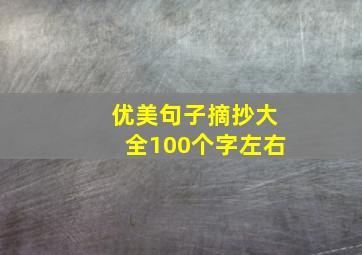 优美句子摘抄大全100个字左右